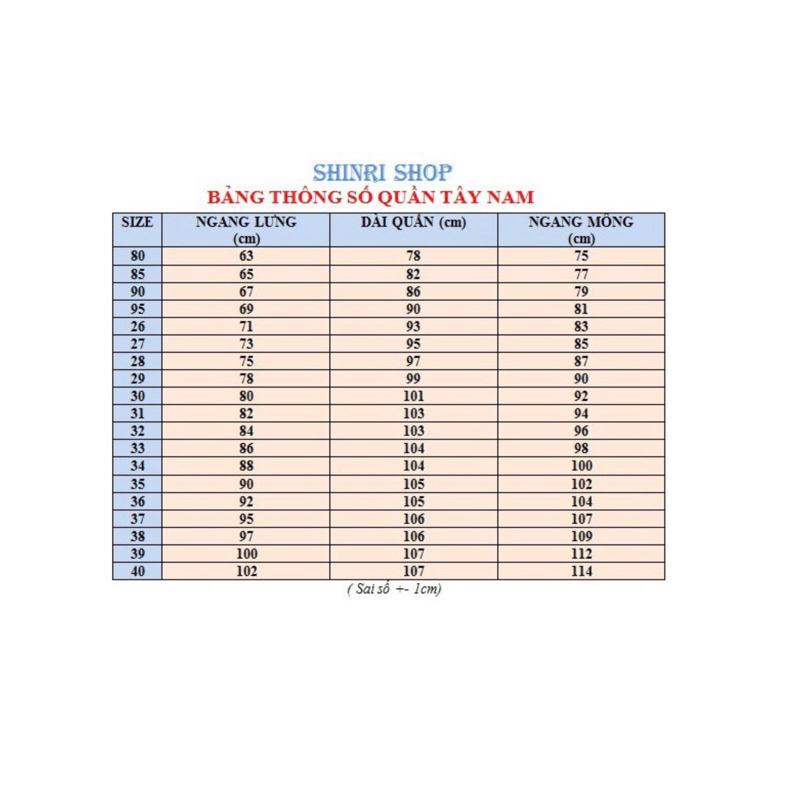 SHINRI SHOP
BẢNG THÔNG SỐ QUẦN TÂY NAM

| SIZE | NGANG LƯNG (cm) | DÀI QUẦN (cm) | NGANG MÔNG (cm) |
|---|---|---|---|
| 80 | 63 | 78 | 75 |
| 85 | 65 | 82 | 77 |
| 90 | 67 | 86 | 79 |
| 95 | 69 | 90 | 81 |
| 26 | 71 | 93 | 83 |
| 27 | 73 | 95 | 85 |
| 28 | 75 | 97 | 87 |
| 29 | 78 | 99 | 90 |
| 30 | 80 | 101 | 92 |
| 31 | 82 | 103 | 94 |
| 32 | 84 | 103 | 96 |
| 33 | 86 | 104 | 98 |
| 34 | 88 | 104 | 100 |
| 35 | 90 | 105 | 102 |
| 36 | 92 | 105 | 104 |
| 37 | 95 | 106 | 107 |
| 38 | 97 | 106 | 109 |
| 39 | 100 | 107 | 112 |
| 40 | 102 | 107 | 114 |

( Sai số +- 1cm)